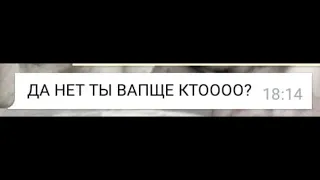 ДА НЕТ ТЫ ВАПЩЕ КТОООО? 18:14